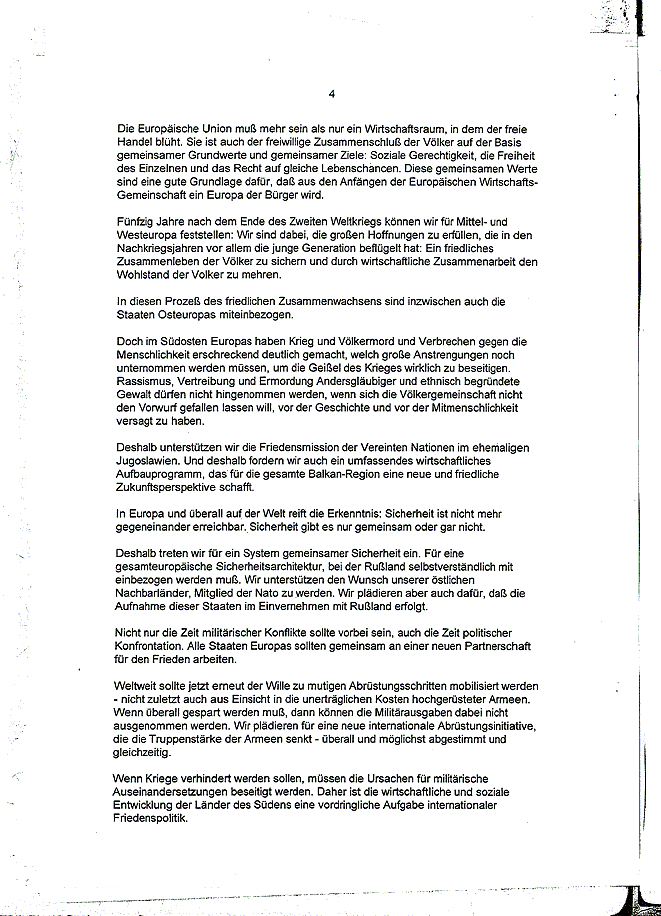 4

Die Europäische Union muß mehr sein als nur ein Wirtschaftsraum, in dem der freie Handel blüht. Sie ist auch der freiwillige Zusammenschluß der Völker auf der Basis gemeinsamer Grundwerte und gemeinsamer Ziele: Soziale Gerechtigkeit, die Freiheit des Einzelnen und das Recht auf gleiche Lebenschancen. Diese gemeinsamen Werte sind eine gute Grundlage dafür, daß aus den Anfängen der Europäischen Wirtschafts-Gemeinschaft ein Europa der Bürger wird.

Fünfzig Jahre nach dem Ende des Zweiten Weltkriegs können wir für Mittel- und Westeuropa feststellen: Wir sind dabei, die großen Hoffnungen zu erfüllen, die in den Nachkriegsjahren vor allem die junge Generation beflügelt hat: Ein friedliches Zusammenleben der Völker zu sichern und durch wirtschaftliche Zusammenarbeit den Wohlstand der Volker zu mehren.

In diesen Prozeß des friedlichen Zusammenwachsens sind inzwischen auch die Staaten Osteuropas miteinbezogen.

Doch im Südosten Europas haben Krieg und Völkermord und Verbrechen gegen die Menschlichkeit erschreckend deutlich gemacht, welch große Anstrengungen noch unternommen werden müssen, um die Geißel des Krieges wirklich zu beseitigen. Rassismus, Vertreibung und Ermordung Andersgläubiger und ethnisch begründete Gewalt dürfen nicht hingenommen werden, wenn sich die Völkergemeinschaft nicht den Vorwurf gefallen lassen will, vor der Geschichte und vor der Mitmenschlichkeit versagt zu haben.

Deshalb unterstützen wir die Friedensmission der Vereinten Nationen im ehemaligen Jugoslawien. Und deshalb fordern wir auch ein umfassendes wirtschaftliches Aufbauprogramm, das für die gesamte Balkan-Region eine neue und friedliche Zukunftsperspektive schafft.

In Europa und überall auf der Welt reift die Erkenntnis: Sicherheit ist nicht mehr gegeneinander erreichbar. Sicherheit gibt es nur gemeinsam oder gar nicht.

Deshalb treten wir für ein System gemeinsamer Sicherheit ein. Für eine gesamteuropäische Sicherheitsarchitektur, bei der Rußland selbstverständlich mit einbezogen werden muß. Wir unterstützen den Wunsch unserer östlichen Nachbarländer, Mitglied der Nato zu werden. Wir plädieren aber auch dafür, daß die Aufnahme dieser Staaten im Einvernehmen mit Rußland erfolgt.

Nicht nur die Zeit militärischer Konflikte sollte vorbei sein, auch die Zeit politischer Konfrontation. Alle Staaten Europas sollten gemeinsam an einer neuen Partnerschaft für den Frieden arbeiten.

Weltweit sollte jetzt erneut der Wille zu mutigen Abrüstungsschritten mobilisiert werden - nicht zuletzt auch aus Einsicht in die unerträglichen Kosten hochgerüsteter Armeen. Wenn überall gespart werden muß, dann können die Militärausgaben dabei nicht ausgenommen werden. Wir plädieren für eine neue internationale Abrüstungsinitiative, die die Truppenstärke der Armeen senkt - überall und möglichst abgestimmt und gleichzeitig.

Wenn Kriege verhindert werden sollen, müssen die Ursachen für militärische Auseinandersetzungen beseitigt werden. Daher ist die wirtschaftliche und soziale Entwicklung der Länder des Südens eine vordringliche Aufgabe internationaler Friedenspolitik.